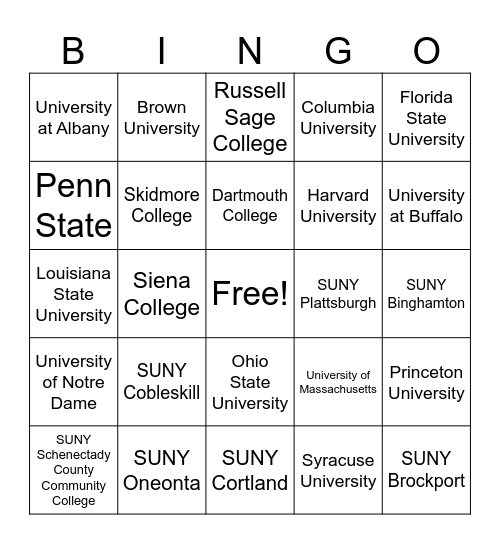 | B | I | N | G | O |
|---|---|---|---|---|
| University at Albany | Brown University | Russell Sage College | Columbia University | Florida State University |
| Penn State | Skidmore College | Dartmouth College | Harvard University | University at Buffalo |
| Louisiana State University | Siena College | Free! | SUNY Plattsburgh | SUNY Binghamton |
| University of Notre Dame | SUNY Cobleskill | Ohio State University | University of Massachusetts | Princeton University |
| SUNY Schenectady County Community College | SUNY Oneonta | SUNY Cortland | Syracuse University | SUNY Brockport |